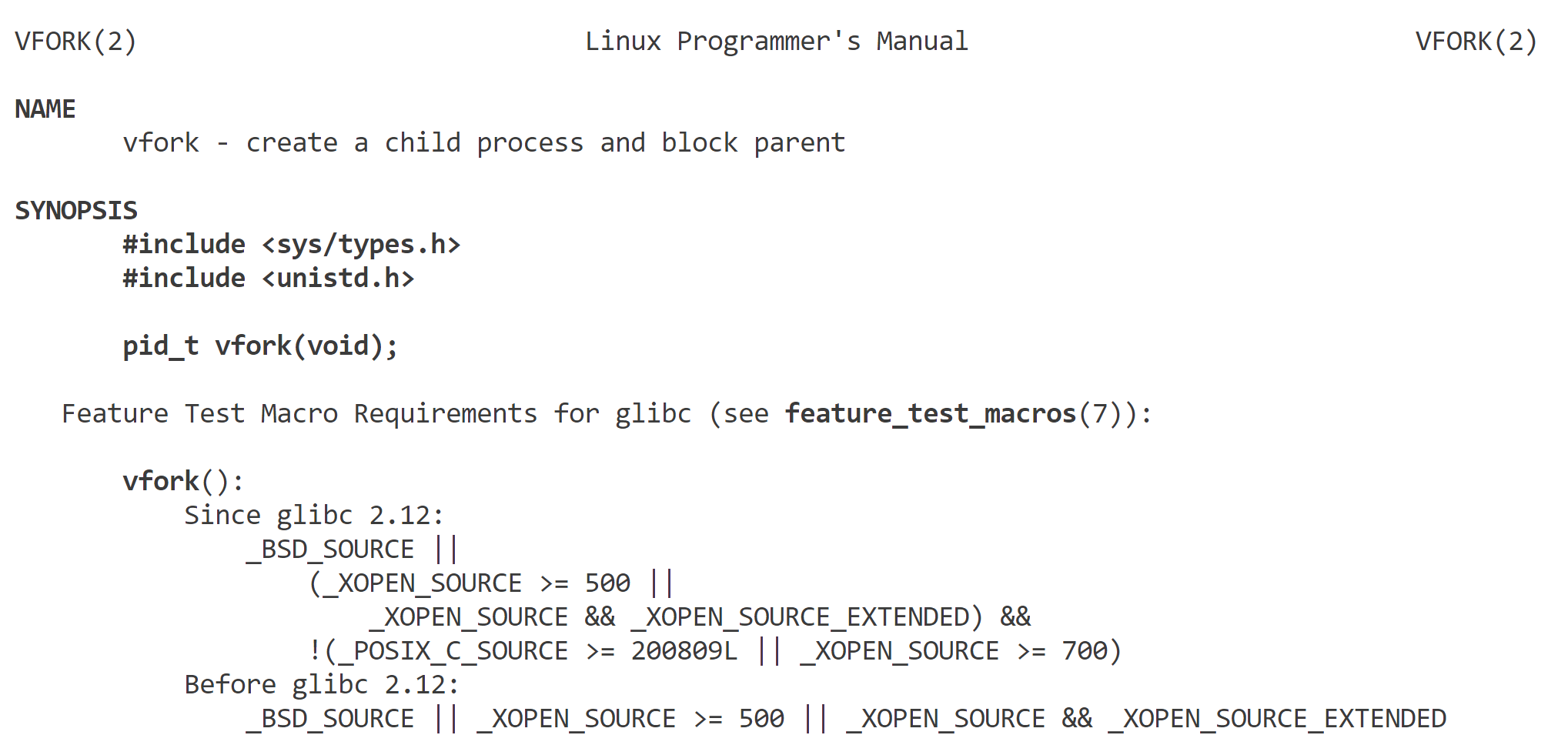 VFORK(2) Linux Programmer's Manual VFORK(2)

NAME
vfork - create a child process and block parent

SYNOPSIS
#include <sys/types.h>
#include <unistd.h>

pid_t vfork(void);

Feature Test Macro Requirements for glibc (see feature_test_macros(7)):

vfork():
Since glibc 2.12:
_BSD_SOURCE ||
(_XOPEN_SOURCE >= 500 ||
_XOPEN_SOURCE && _XOPEN_SOURCE_EXTENDED) &&
!(_POSIX_C_SOURCE >= 200809L || _XOPEN_SOURCE >= 700)
Before glibc 2.12:
_BSD_SOURCE || _XOPEN_SOURCE >= 500 || _XOPEN_SOURCE && _XOPEN_SOURCE_EXTENDED